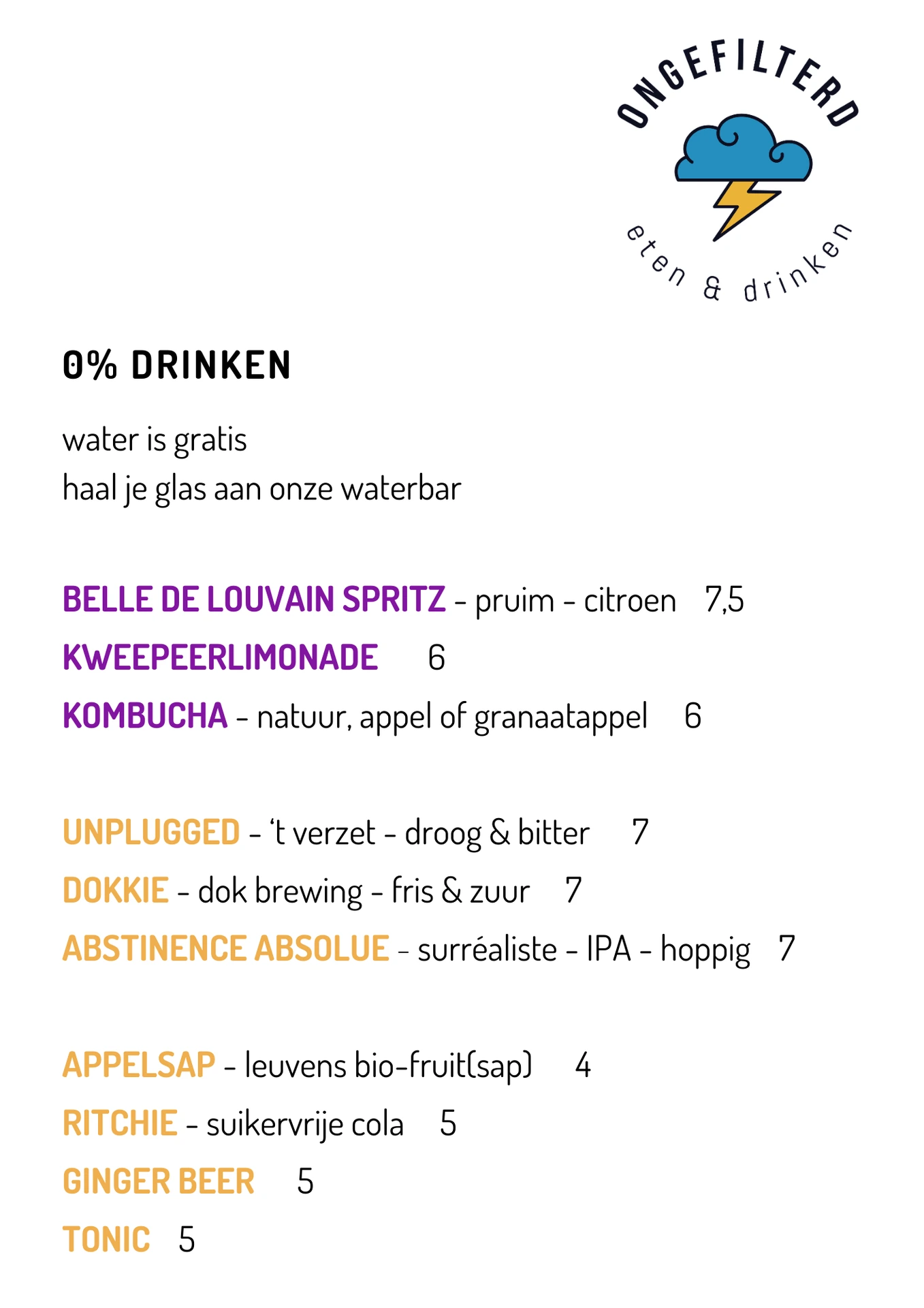 ONGEFILTERD
eten & drinken

0% DRINKEN

water is gratis
haal je glas aan onze waterbar

BELLE DE LOUVAIN SPRITZ - pruim - citroen 7,5
KWEEPEERLIMONADE 6
KOMBUCHA - natuur, appel of granaatappel 6

UNPLUGGED - 't verzet - droog & bitter 7
DOKKIE - dok brewing - fris & zuur 7
ABSTINENCE ABSOLUE - surréaliste - IPA - hoppig 7

APPELSAP - leuvens bio-fruit(sap) 4
RITCHIE - suikervrije cola 5
GINGER BEER 5
TONIC 5